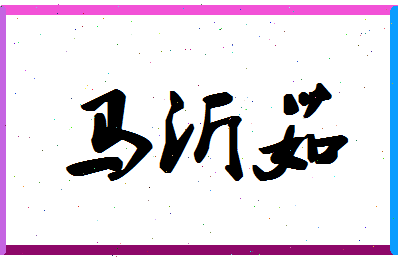 马沂茹